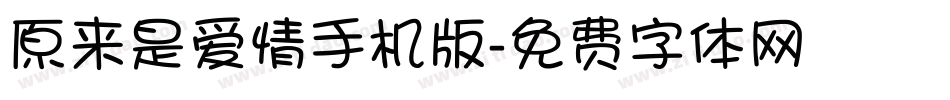 原来是爱情手机版-免费字体网